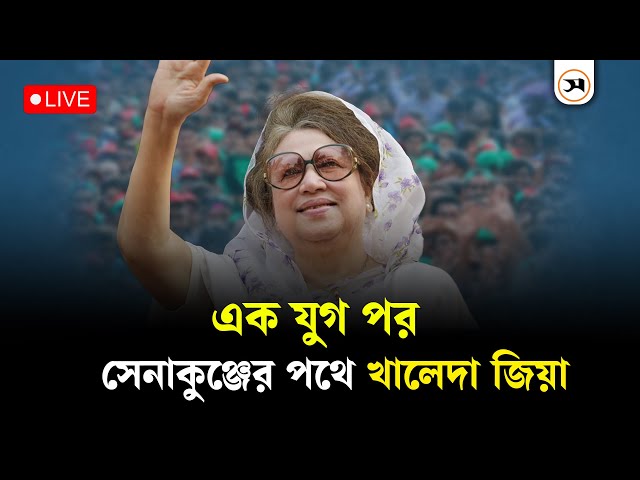 LIVE

স

এক যুগ পর
সেনাকুঞ্জের পথে খালেদা জিয়া